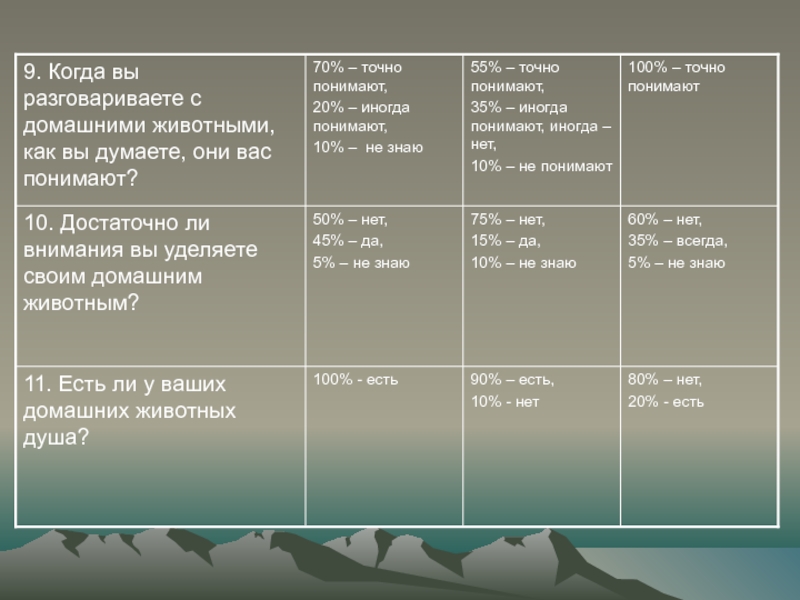 | 9. Когда вы разговариваете с домашними животными, как вы думаете, они вас понимают? | 70% – точно понимают, 20% – иногда понимают, 10% – не знаю | 55% – точно понимают, 35% – иногда понимают, иногда – нет, 10% – не понимают | 100% – точно понимают |
|---|---|---|---|
| 10. Достаточно ли внимания вы уделяете своим домашним животным? | 50% – нет, 45% – да, 5% – не знаю | 75% – нет, 15% – да, 10% – не знаю | 60% – нет, 35% – всегда, 5% – не знаю |
| 11. Есть ли у ваших домашних животных душа? | 100% - есть | 90% – есть, 10% - нет | 80% – нет, 20% - есть |